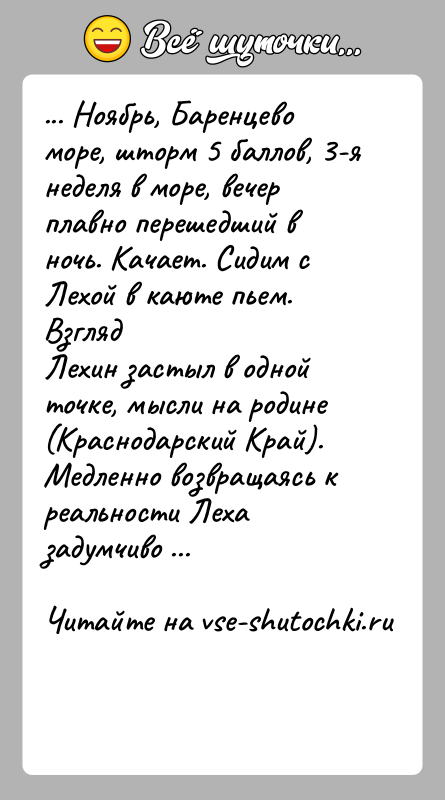 Всё шуточки...

... Ноябрь, Баренцево море, шторм 5 баллов, 3-я неделя в море, вечер плавно перешедший в ночь. Качает. Сидим с Лехой в каюте пьем. Взгляд
Лехин застыл в одной точке, мысли на родине (Краснодарский Край). Медленно возвращаясь к реальности Леха задумчиво ...

Читайте на vse-shutochki.ru